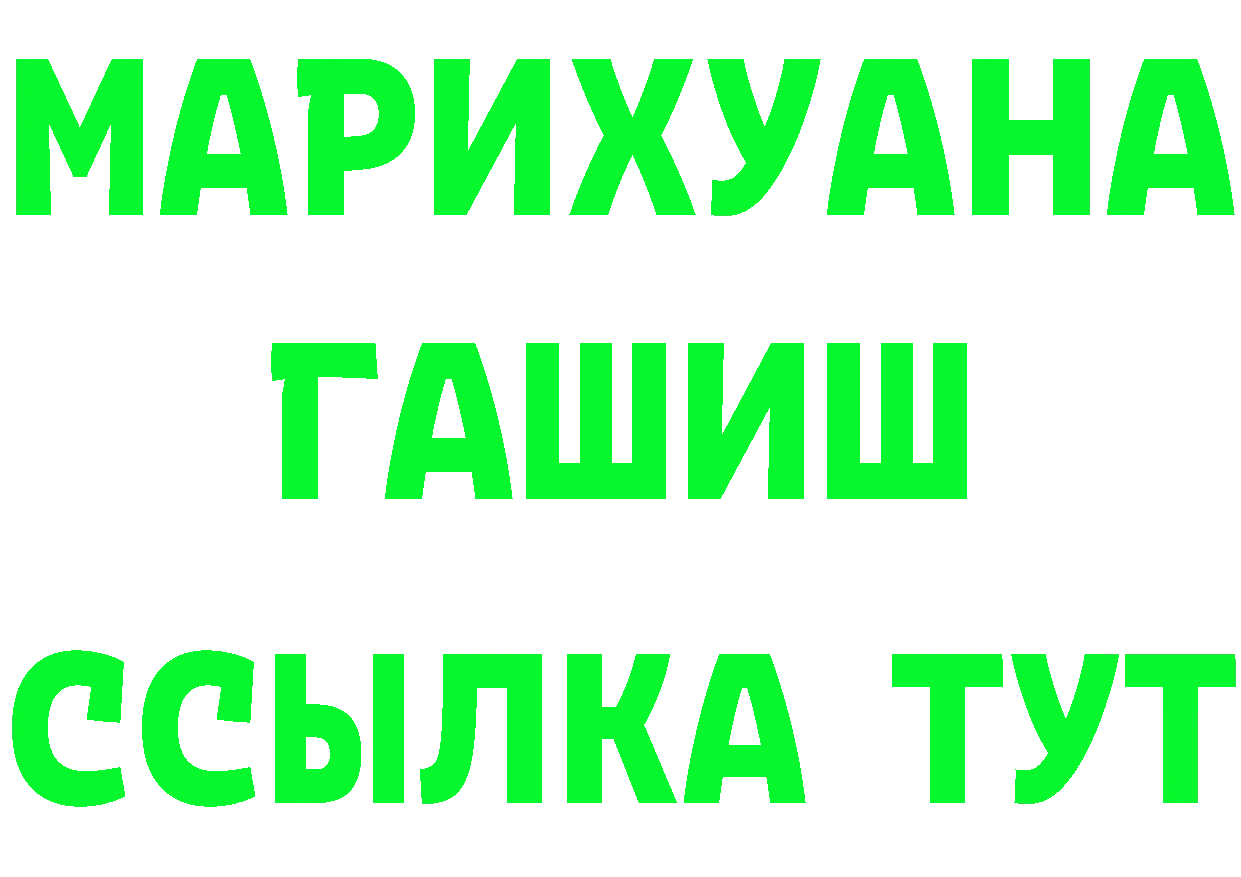 МАРИХУАНА
ГАШИШ
ССЫЛКА ТУТ